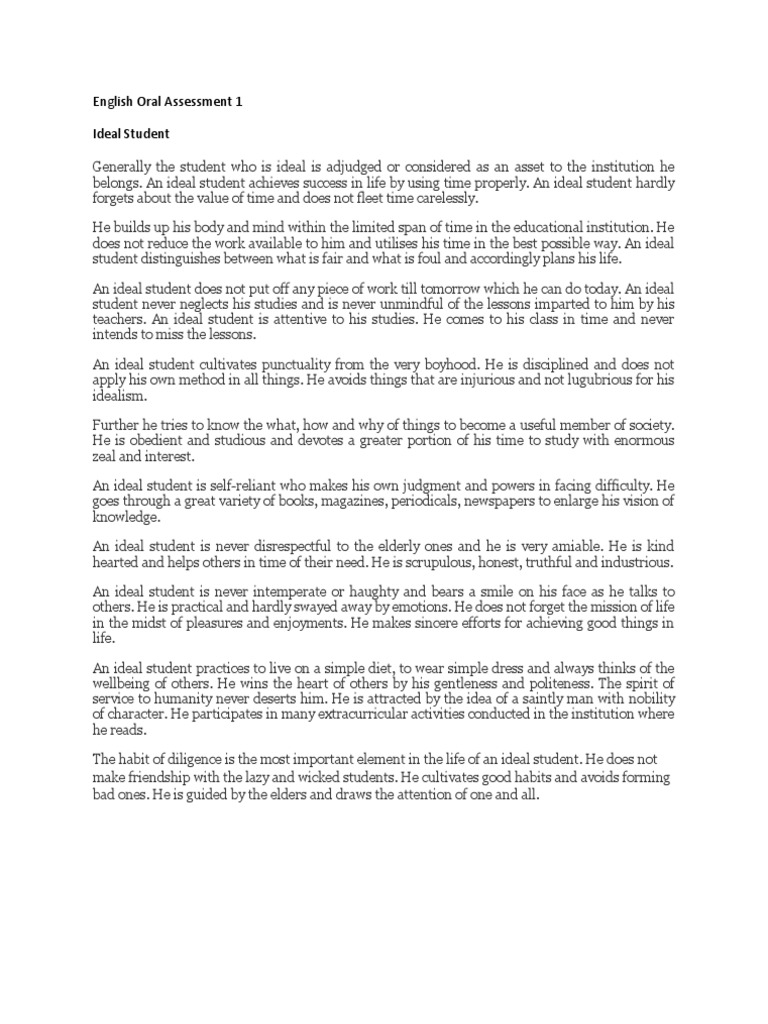 English Oral Assessment 1

Ideal Student

Generally the student who is ideal is adjudged or considered as an asset to the institution he belongs. An ideal student achieves success in life by using time properly. An ideal student hardly forgets about the value of time and does not fleet time carelessly.

He builds up his body and mind within the limited span of time in the educational institution. He does not reduce the work available to him and utilises his time in the best possible way. An ideal student distinguishes between what is fair and what is foul and accordingly plans his life.

An ideal student does not put off any piece of work till tomorrow which he can do today. An ideal student never neglects his studies and is never unmindful of the lessons imparted to him by his teachers. An ideal student is attentive to his studies. He comes to his class in time and never intends to miss the lessons.

An ideal student cultivates punctuality from the very boyhood. He is disciplined and does not apply his own method in all things. He avoids things that are injurious and not lugubrious for his idealism.

Further he tries to know the what, how and why of things to become a useful member of society. He is obedient and studious and devotes a greater portion of his time to study with enormous zeal and interest.

An ideal student is self-reliant who makes his own judgment and powers in facing difficulty. He goes through a great variety of books, magazines, periodicals, newspapers to enlarge his vision of knowledge.

An ideal student is never disrespectful to the elderly ones and he is very amiable. He is kind hearted and helps others in time of their need. He is scrupulous, honest, truthful and industrious.

An ideal student is never intemperate or haughty and bears a smile on his face as he talks to others. He is practical and hardly swayed away by emotions. He does not forget the mission of life in the midst of pleasures and enjoyments. He makes sincere efforts for achieving good things in life.

An ideal student practices to live on a simple diet, to wear simple dress and always thinks of the wellbeing of others. He wins the heart of others by his gentleness and politeness. The spirit of service to humanity never deserts him. He is attracted by the idea of a saintly man with nobility of character. He participates in many extracurricular activities conducted in the institution where he reads.

The habit of diligence is the most important element in the life of an ideal student. He does not make friendship with the lazy and wicked students. He cultivates good habits and avoids forming bad ones. He is guided by the elders and draws the attention of one and all.